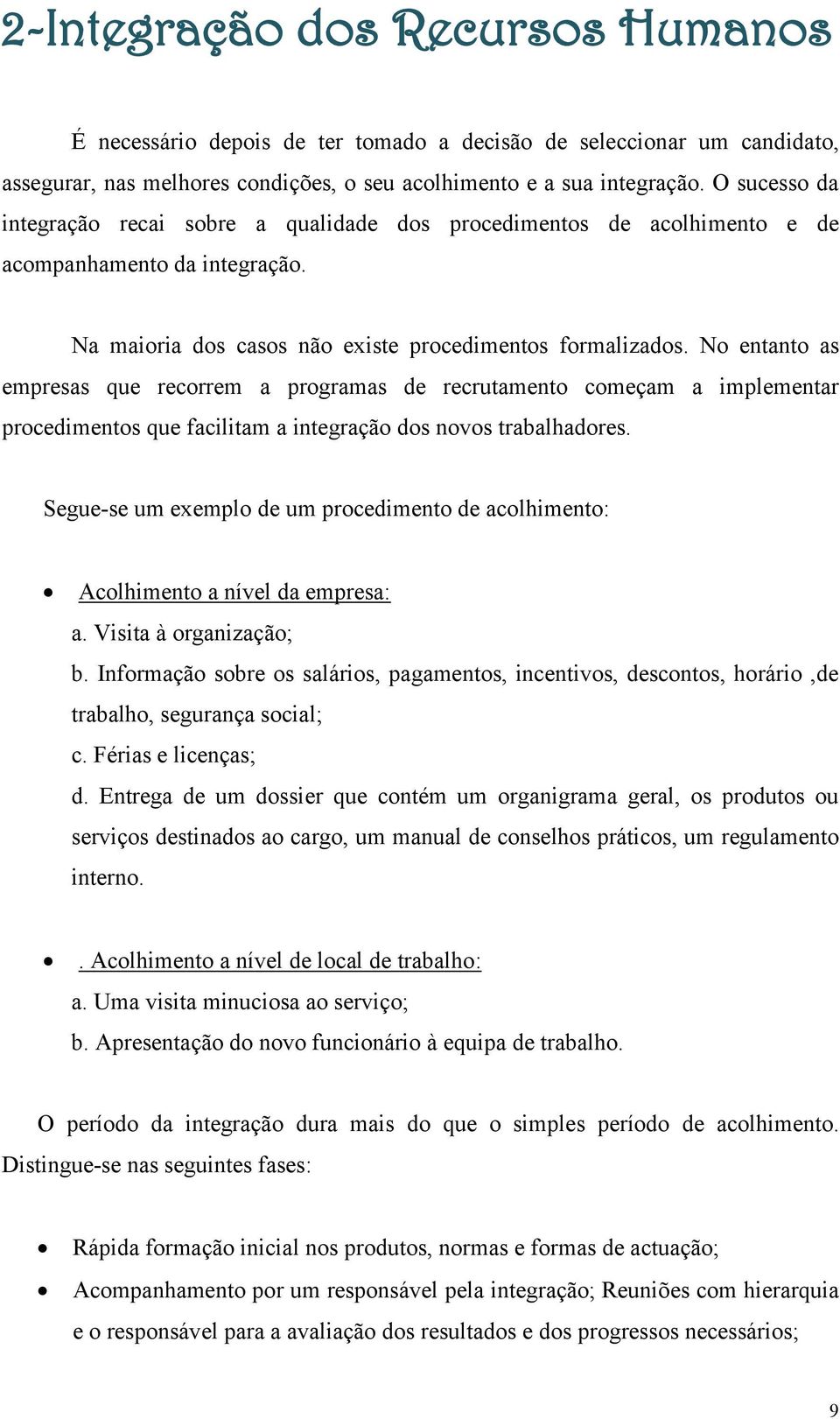 2-Integração dos Recursos Humanos

É necessário depois de ter tomado a decisão de seleccionar um candidato, assegurar, nas melhores condições, o seu acolhimento e a sua integração. O sucesso da integração recai sobre a qualidade dos procedimentos de acolhimento e de acompanhamento da integração.

Na maioria dos casos não existe procedimentos formalizados. No entanto as empresas que recorrem a programas de recrutamento começam a implementar procedimentos que facilitam a integração dos novos trabalhadores.

Segue-se um exemplo de um procedimento de acolhimento:

• Acolhimento a nível da empresa:
a. Visita à organização;
b. Informação sobre os salários, pagamentos, incentivos, descontos, horário ,de trabalho, segurança social;
c. Férias e licenças;
d. Entrega de um dossier que contém um organigrama geral, os produtos ou serviços destinados ao cargo, um manual de conselhos práticos, um regulamento interno.

• . Acolhimento a nível de local de trabalho:
a. Uma visita minuciosa ao serviço;
b. Apresentação do novo funcionário à equipa de trabalho.

O período da integração dura mais do que o simples período de acolhimento. Distingue-se nas seguintes fases:

• Rápida formação inicial nos produtos, normas e formas de actuação;
• Acompanhamento por um responsável pela integração; Reuniões com hierarquia e o responsável para a avaliação dos resultados e dos progressos necessários;

9